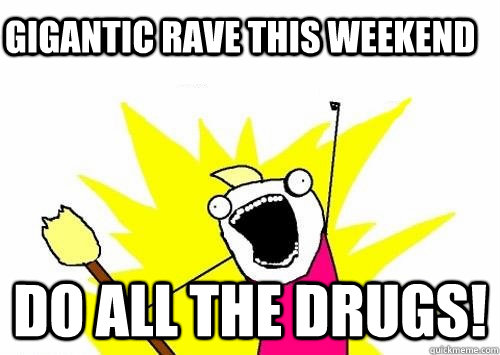 GIGANTIC RAVE THIS WEEKEND

DO ALL THE DRUGS!

quickmeme.com